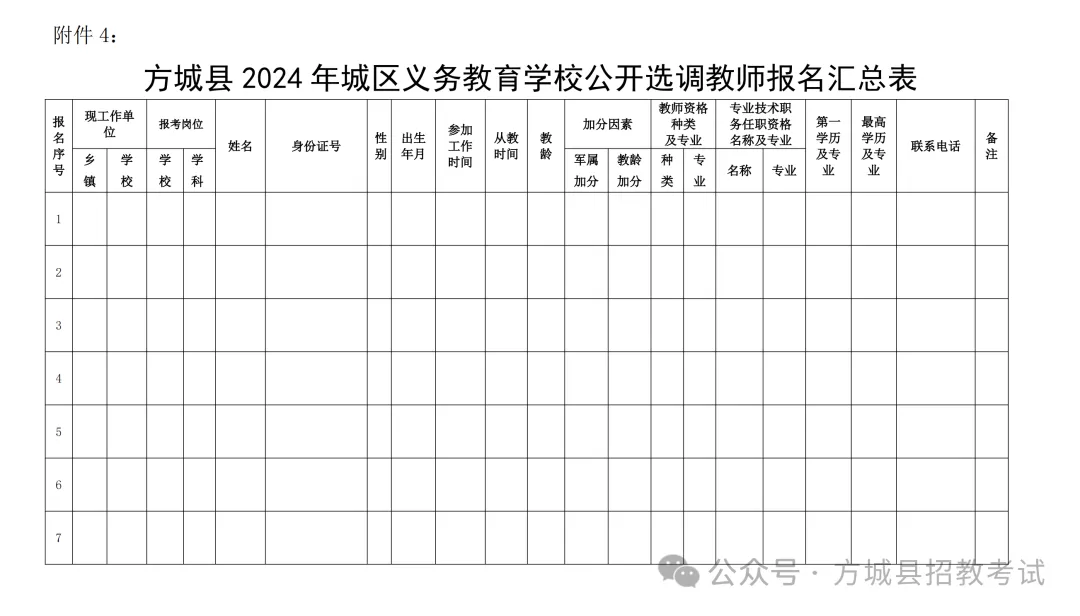 附件 4：

方城县 2024 年城区义务教育学校公开选调教师报名汇总表

| 报名序号 | 现工作单位 乡镇 | 现工作单位 学校 | 报考岗位 学校 | 报考岗位 学科 | 姓名 | 身份证号 | 性别 | 出生年月 | 参加工作时间 | 从教时间 | 教龄 | 加分因素 军属加分 | 加分因素 教龄加分 | 教师资格种类及专业 种类 | 教师资格种类及专业 专业 | 专业技术职务任职资格名称及专业 名称 | 专业技术职务任职资格名称及专业 专业 | 第一学历及专业 | 最高学历及专业 | 联系电话 | 备注 |
|---|---|---|---|---|---|---|---|---|---|---|---|---|---|---|---|---|---|---|---|---|---|
| 1 | | | | | | | | | | | | | | | | | | | | | |
| 2 | | | | | | | | | | | | | | | | | | | | | |
| 3 | | | | | | | | | | | | | | | | | | | | | |
| 4 | | | | | | | | | | | | | | | | | | | | | |
| 5 | | | | | | | | | | | | | | | | | | | | | |
| 6 | | | | | | | | | | | | | | | | | | | | | |
| 7 | | | | | | | | | | | | | | | | | | | | | |

公众号 · 方城县招教考试